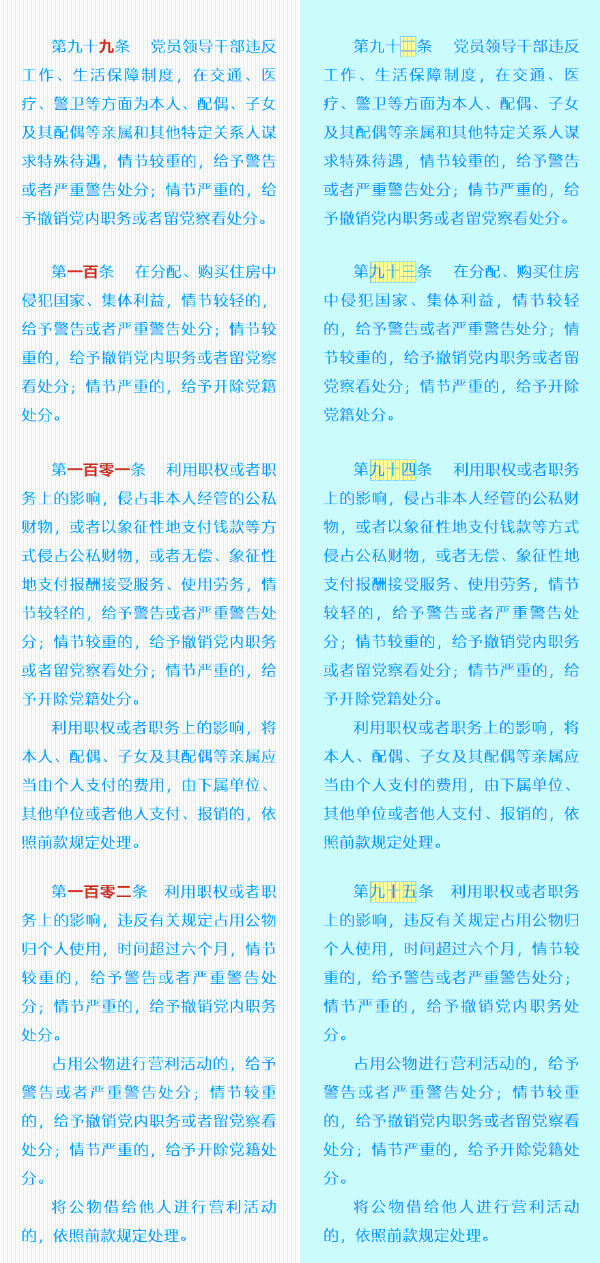 第九十九条　党员领导干部违反工作、生活保障制度，在交通、医疗、警卫等方面为本人、配偶、子女及其配偶等亲属和其他特定关系人谋求特殊待遇，情节较重的，给予警告或者严重警告处分；情节严重的，给予撤销党内职务或者留党察看处分。

第一百条　在分配、购买住房中侵犯国家、集体利益，情节较轻的，给予警告或者严重警告处分；情节较重的，给予撤销党内职务或者留党察看处分；情节严重的，给予开除党籍处分。

第一百零一条　利用职权或者职务上的影响，侵占非本人经管的公私财物，或者以象征性地支付钱款等方式侵占公私财物，或者无偿、象征性地支付报酬接受服务、使用劳务，情节较轻的，给予警告或者严重警告处分；情节较重的，给予撤销党内职务或者留党察看处分；情节严重的，给予开除党籍处分。

利用职权或者职务上的影响，将本人、配偶、子女及其配偶等亲属应当由个人支付的费用，由下属单位、其他单位或者他人支付、报销的，依照前款规定处理。

第一百零二条　利用职权或者职务上的影响，违反有关规定占用公物归个人使用，时间超过六个月，情节较重的，给予警告或者严重警告处分；情节严重的，给予撤销党内职务处分。

占用公物进行营利活动的，给予警告或者严重警告处分；情节较重的，给予撤销党内职务或者留党察看处分；情节严重的，给予开除党籍处分。

将公物借给他人进行营利活动的，依照前款规定处理。

第九十二条　党员领导干部违反工作、生活保障制度，在交通、医疗、警卫等方面为本人、配偶、子女及其配偶等亲属和其他特定关系人谋求特殊待遇，情节较重的，给予警告或者严重警告处分；情节严重的，给予撤销党内职务或者留党察看处分。

第九十三条　在分配、购买住房中侵犯国家、集体利益，情节较轻的，给予警告或者严重警告处分；情节较重的，给予撤销党内职务或者留党察看处分；情节严重的，给予开除党籍处分。

第九十四条　利用职权或者职务上的影响，侵占非本人经管的公私财物，或者以象征性地支付钱款等方式侵占公私财物，或者无偿、象征性地支付报酬接受服务、使用劳务，情节较轻的，给予警告或者严重警告处分；情节较重的，给予撤销党内职务或者留党察看处分；情节严重的，给予开除党籍处分。

利用职权或者职务上的影响，将本人、配偶、子女及其配偶等亲属应当由个人支付的费用，由下属单位、其他单位或者他人支付、报销的，依照前款规定处理。

第九十五条　利用职权或者职务上的影响，违反有关规定占用公物归个人使用，时间超过六个月，情节较重的，给予警告或者严重警告处分；情节严重的，给予撤销党内职务处分。

占用公物进行营利活动的，给予警告或者严重警告处分；情节较重的，给予撤销党内职务或者留党察看处分；情节严重的，给予开除党籍处分。

将公物借给他人进行营利活动的，依照前款规定处理。